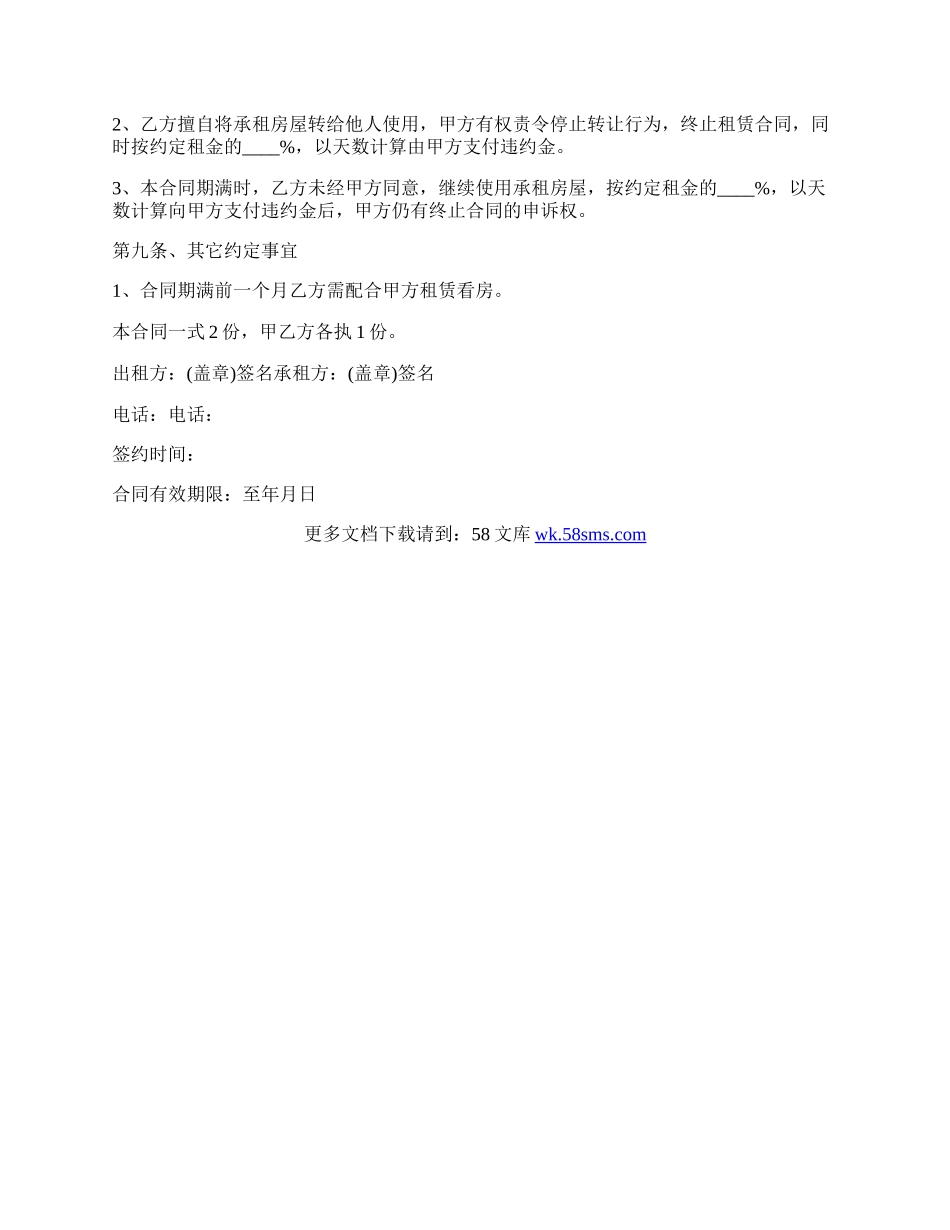 2、乙方擅自将承租房屋转给他人使用，甲方有权责令停止转让行为，终止租赁合同，同时按约定租金的____%，以天数计算由甲方支付违约金。

3、本合同期满时，乙方未经甲方同意，继续使用承租房屋，按约定租金的____%，以天数计算向甲方支付违约金后，甲方仍有终止合同的申诉权。

第九条、其它约定事宜

1、合同期满前一个月乙方需配合甲方租赁看房。

本合同一式 2 份，甲乙方各执 1 份。

出租方：(盖章)签名承租方：(盖章)签名

电话：电话：

签约时间：

合同有效期限：至年月日

更多文档下载请到：58 文库 wk.58sms.com